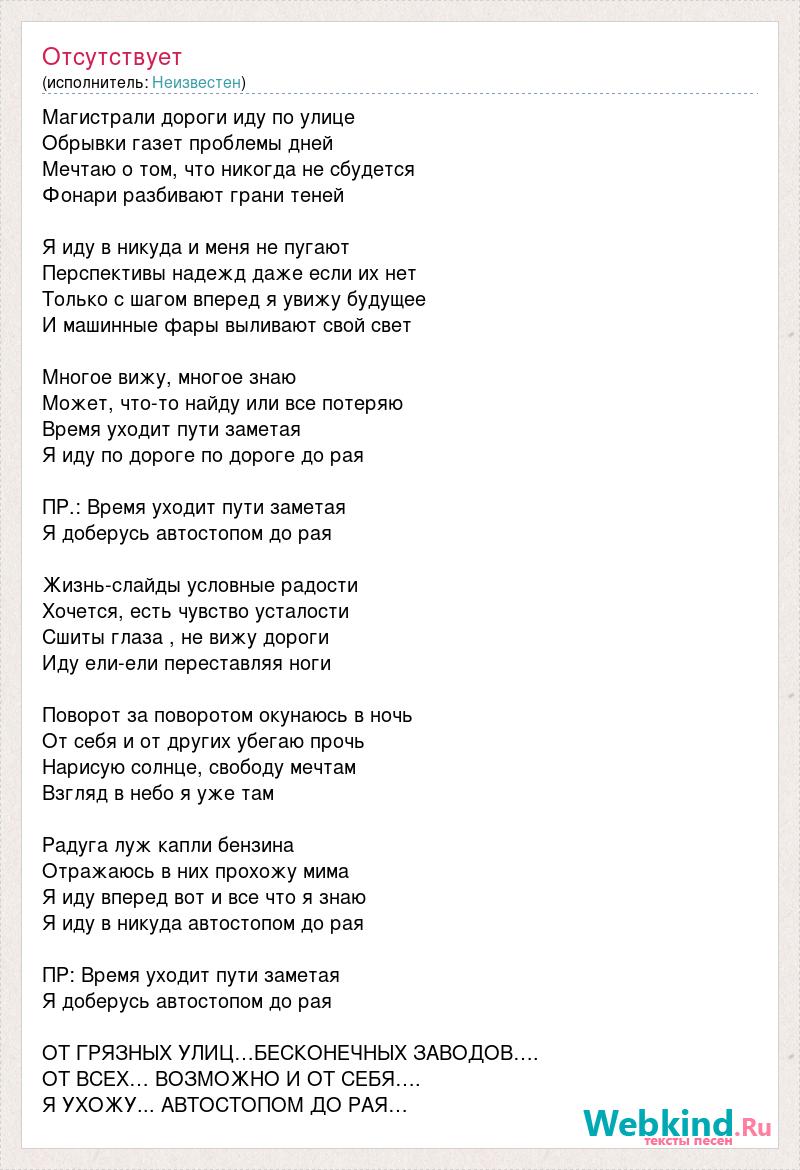 Отсутствует
(исполнитель: Неизвестен)

Магистрали дороги иду по улице
Обрывки газет проблемы дней
Мечтаю о том, что никогда не сбудется
Фонари разбивают грани теней

Я иду в никуда и меня не пугают
Перспективы надежд даже если их нет
Только с шагом вперед я увижу будущее
И машинные фары выливают свой свет

Многое вижу, многое знаю
Может, что-то найду или все потеряю
Время уходит пути заметая
Я иду по дороге по дороге до рая

ПР.: Время уходит пути заметая
Я доберусь автостопом до рая

Жизнь-слайды условные радости
Хочется, есть чувство усталости
Сшиты глаза , не вижу дороги
Иду ели-ели переставляя ноги

Поворот за поворотом окунаюсь в ночь
От себя и от других убегаю прочь
Нарисую солнце, свободу мечтам
Взгляд в небо я уже там

Радуга луж капли бензина
Отражаюсь в них прохожу мима
Я иду вперед вот и все что я знаю
Я иду в никуда автостопом до рая

ПР: Время уходит пути заметая
Я доберусь автостопом до рая

ОТ ГРЯЗНЫХ УЛИЦ…БЕСКОНЕЧНЫХ ЗАВОДОВ….
ОТ ВСЕХ… ВОЗМОЖНО И ОТ СЕБЯ….
Я УХОЖУ... АВТОСТОПОМ ДО РАЯ…

Webkind.Ru
тексты песен